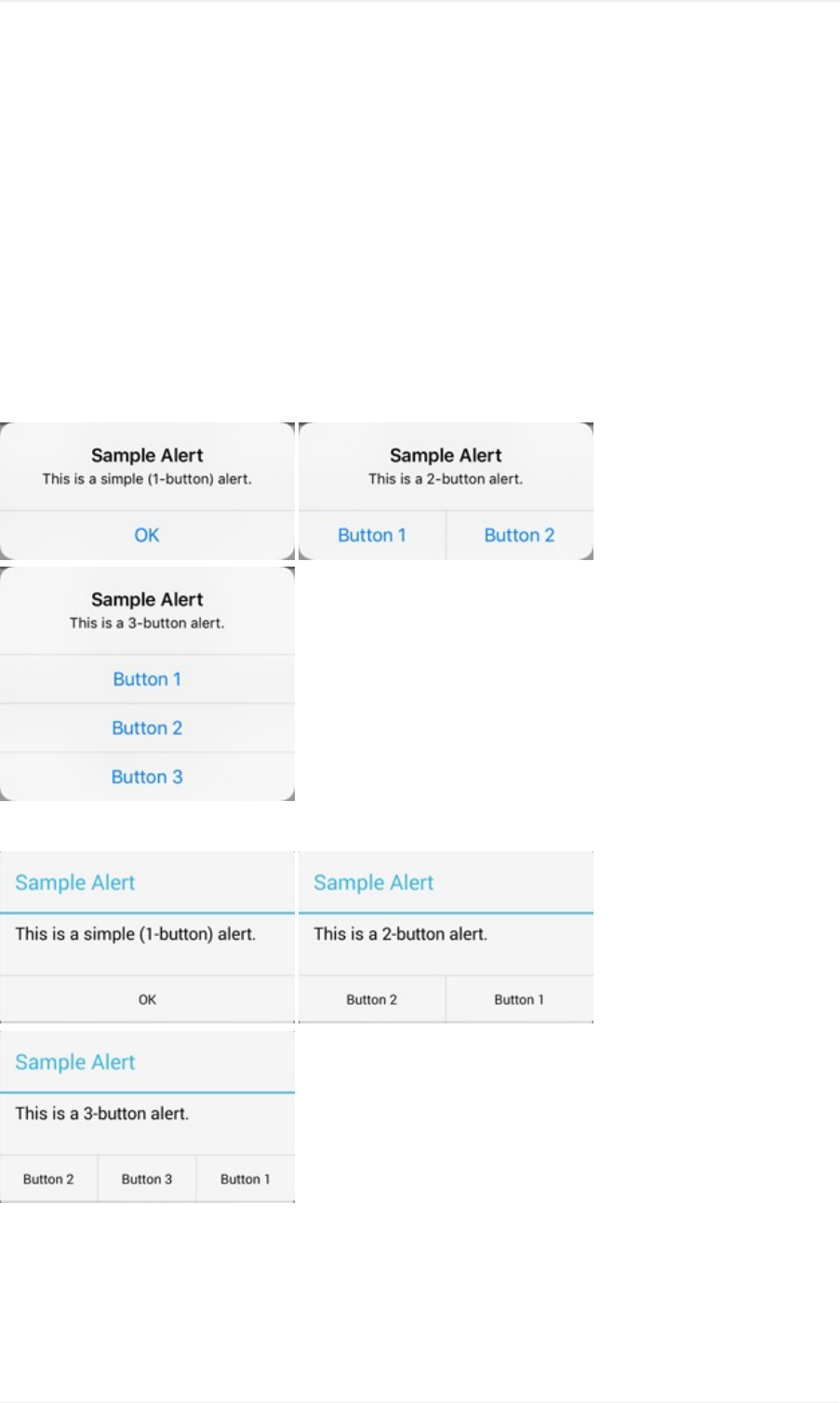 Sample Alert
This is a simple (1-button) alert.
OK

Sample Alert
This is a 2-button alert.
Button 1 Button 2

Sample Alert
This is a 3-button alert.
Button 1
Button 2
Button 3

Sample Alert
This is a simple (1-button) alert.
OK

Sample Alert
This is a 2-button alert.
Button 2 Button 1

Sample Alert
This is a 3-button alert.
Button 2 Button 3 Button 1